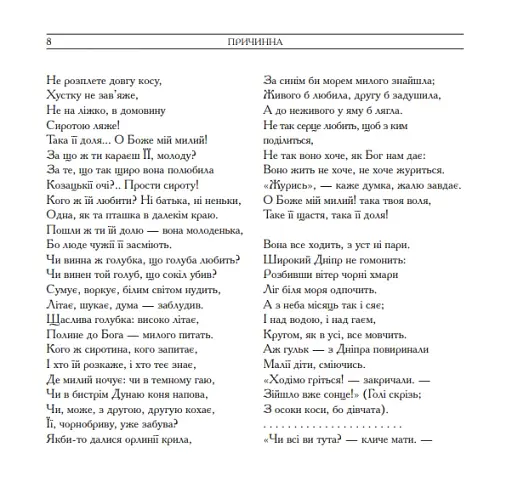 8 ПРИЧИННА

Не розплете довгу косу,
Хустку не зав'яже,
Не на ліжко, в домовину
Сиротою ляже!
Така її доля... О Боже мій милий!
За що ж ти караєш її, молоду?
За те, що так щиро вона полюбила
Козацькії очі?.. Прости сироту!
Кого ж їй любити? Ні батька, ні неньки,
Одна, як та пташка в далекім краю.
Пошли ж ти їй долю — вона молоденька,
Бо люде чужії її засміють.
Чи винна ж голубка, що голуба любить?
Чи винен той голуб, що сокіл убив?
Сумує, воркує, білим світом нудить,
Літає, шукає, дума — заблудив.
Щаслива голубка: високо літає,
Полине до Бога — милого питать.
Кого ж сиротина, кого запитає,
І хто їй розкаже, і хто теє знає,
Де милий ночує: чи в темному гаю,
Чи в бистрім Дунаю коня напова,
Чи, може, з другою, другую кохає,
Її, чорнобриву, уже забува?
Якби-то далися орлинії крила,
За синім би морем милого знайшла;
Живого б любила, другу б задушила,
А до неживого у яму б лягла.
Не так серце любить, щоб з ким поділиться,
Не так воно хоче, як Бог нам дає:
Воно жить не хоче, не хоче журиться.
«Журись», — каже думка, жалю завдає.
О Боже мій милий! така твоя воля,
Таке її щастя, така її доля!

Вона все ходить, з уст ні пари.
Широкий Дніпр не гомонить:
Розбивши вітер чорні хмари
Ліг біля моря одпочить.
А з неба місяць так і сяє;
І над водою, і над гаєм,
Кругом, як в усі, все мовчить.
Аж гульк — з Дніпра повиринали
Малії діти, сміючись.
«Ходімо гріться! — закричали. —
Зійшло вже сонце!» (Голі скрізь;
З осоки коси, бо дівчата).
. . . . . . . . . . . . . . . . . . . . . . .
«Чи всі ви тута? — кличе мати. —